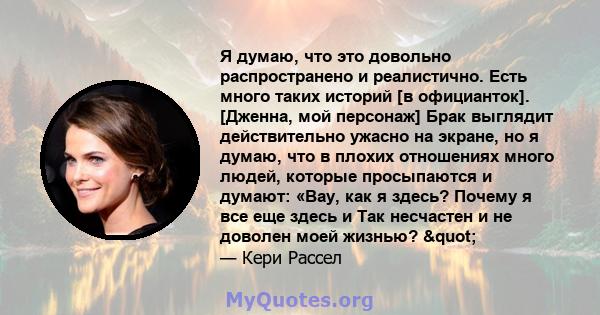 Я думаю, что это довольно распространено и реалистично. Есть много таких историй [в официанток]. [Дженна, мой персонаж] Брак выглядит действительно ужасно на экране, но я думаю, что в плохих отношениях много людей, которые просыпаются и думают: «Вау, как я здесь? Почему я все еще здесь и Так несчастен и не доволен моей жизнью? &quot;
— Кери Рассел

MyQuotes.org